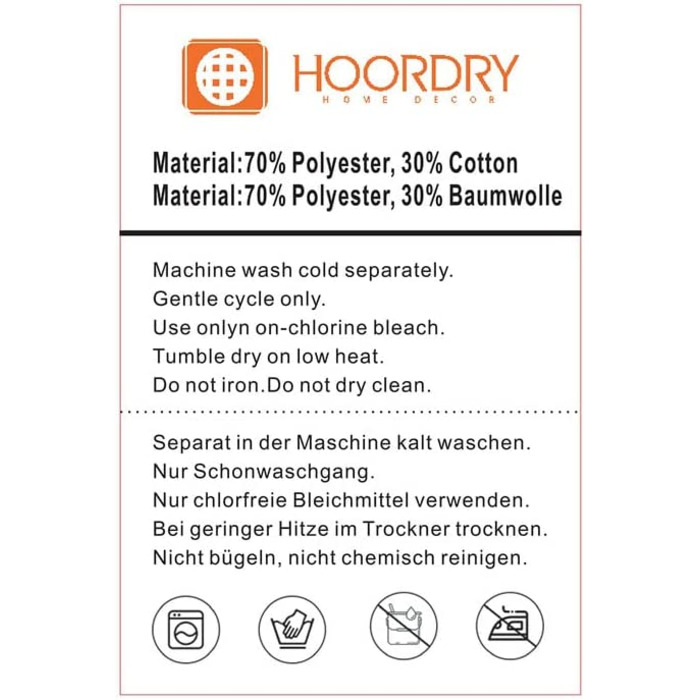 HOORDRY
HOME DECOR

Material:70% Polyester, 30% Cotton
Material:70% Polyester, 30% Baumwolle

Machine wash cold separately.
Gentle cycle only.
Use onlyn on-chlorine bleach.
Tumble dry on low heat.
Do not iron.Do not dry clean.

Separat in der Maschine kalt waschen.
Nur Schonwaschgang.
Nur chlorfreie Bleichmittel verwenden.
Bei geringer Hitze im Trockner trocknen.
Nicht bügeln, nicht chemisch reinigen.